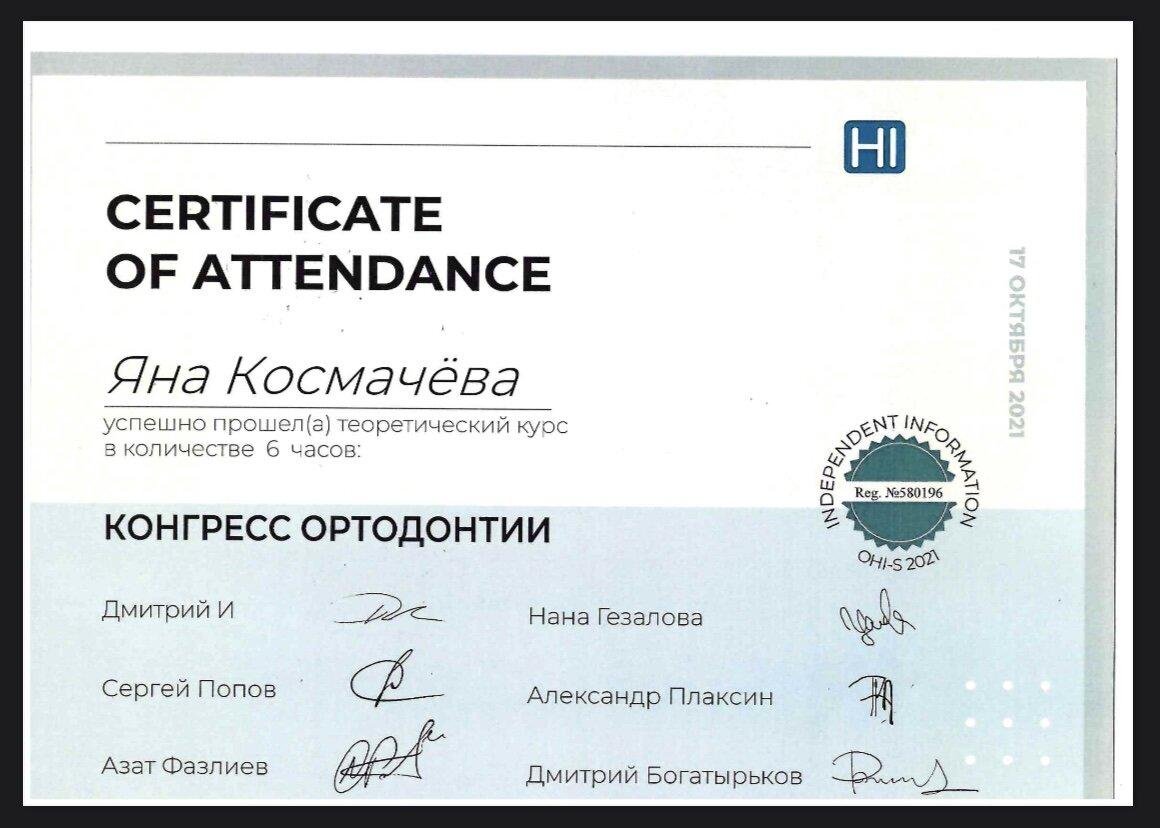 HI

CERTIFICATE OF ATTENDANCE

17 ОКТЯБРЯ 2021

Яна Космачёва

успешно прошел(а) теоретический курс в количестве 6 часов:

INDEPENDENT INFORMATION
Reg. №580196
OHI-S 2021

КОНГРЕСС ОРТОДОНТИИ

Дмитрий И

Сергей Попов

Азат Фазлиев

Нана Гезалова

Александр Плаксин

Дмитрий Богатырьков